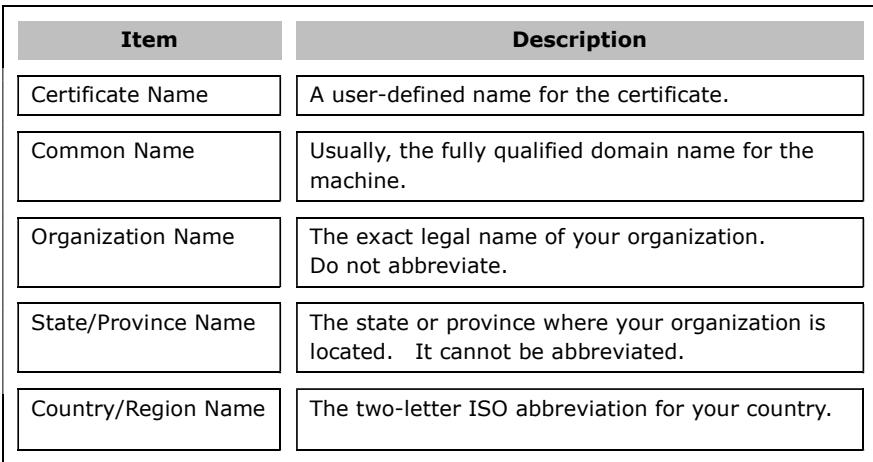 | Item | Description |
|---|---|
| Certificate Name | A user-defined name for the certificate. |
| Common Name | Usually, the fully qualified domain name for the machine. |
| Organization Name | The exact legal name of your organization. Do not abbreviate. |
| State/Province Name | The state or province where your organization is located. It cannot be abbreviated. |
| Country/Region Name | The two-letter ISO abbreviation for your country. |